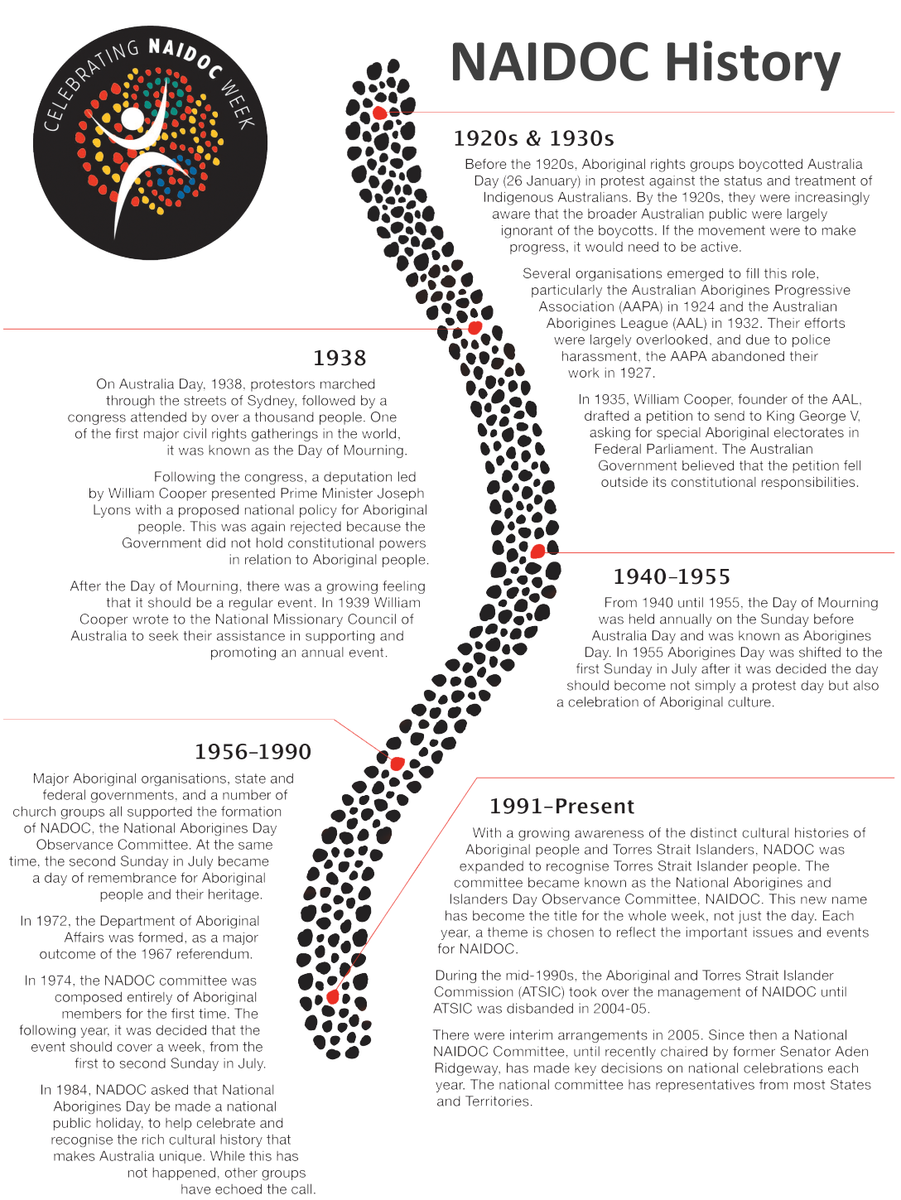 CELEBRATING NAIDOC WEEK

NAIDOC History

1920s & 1930s

Before the 1920s, Aboriginal rights groups boycotted Australia Day (26 January) in protest against the status and treatment of Indigenous Australians. By the 1920s, they were increasingly aware that the broader Australian public were largely ignorant of the boycotts. If the movement were to make progress, it would need to be active.

Several organisations emerged to fill this role, particularly the Australian Aborigines Progressive Association (AAPA) in 1924 and the Australian Aborigines League (AAL) in 1932. Their efforts were largely overlooked, and due to police harassment, the AAPA abandoned their work in 1927.

In 1935, William Cooper, founder of the AAL, drafted a petition to send to King George V, asking for special Aboriginal electorates in Federal Parliament. The Australian Government believed that the petition fell outside its constitutional responsibilities.

1938

On Australia Day, 1938, protestors marched through the streets of Sydney, followed by a congress attended by over a thousand people. One of the first major civil rights gatherings in the world, it was known as the Day of Mourning.

Following the congress, a deputation led by William Cooper presented Prime Minister Joseph Lyons with a proposed national policy for Aboriginal people. This was again rejected because the Government did not hold constitutional powers in relation to Aboriginal people.

After the Day of Mourning, there was a growing feeling that it should be a regular event. In 1939 William Cooper wrote to the National Missionary Council of Australia to seek their assistance in supporting and promoting an annual event.

1940–1955

From 1940 until 1955, the Day of Mourning was held annually on the Sunday before Australia Day and was known as Aborigines Day. In 1955 Aborigines Day was shifted to the first Sunday in July after it was decided the day should become not simply a protest day but also a celebration of Aboriginal culture.

1956–1990

Major Aboriginal organisations, state and federal governments, and a number of church groups all supported the formation of NADOC, the National Aborigines Day Observance Committee. At the same time, the second Sunday in July became a day of remembrance for Aboriginal people and their heritage.

In 1972, the Department of Aboriginal Affairs was formed, as a major outcome of the 1967 referendum.

In 1974, the NADOC committee was composed entirely of Aboriginal members for the first time. The following year, it was decided that the event should cover a week, from the first to second Sunday in July.

In 1984, NADOC asked that National Aborigines Day be made a national public holiday, to help celebrate and recognise the rich cultural history that makes Australia unique. While this has not happened, other groups have echoed the call.

1991–Present

With a growing awareness of the distinct cultural histories of Aboriginal people and Torres Strait Islanders, NADOC was expanded to recognise Torres Strait Islander people. The committee became known as the National Aborigines and Islanders Day Observance Committee, NAIDOC. This new name has become the title for the whole week, not just the day. Each year, a theme is chosen to reflect the important issues and events for NAIDOC.

During the mid-1990s, the Aboriginal and Torres Strait Islander Commission (ATSIC) took over the management of NAIDOC until ATSIC was disbanded in 2004-05.

There were interim arrangements in 2005. Since then a National NAIDOC Committee, until recently chaired by former Senator Aden Ridgeway, has made key decisions on national celebrations each year. The national committee has representatives from most States and Territories.